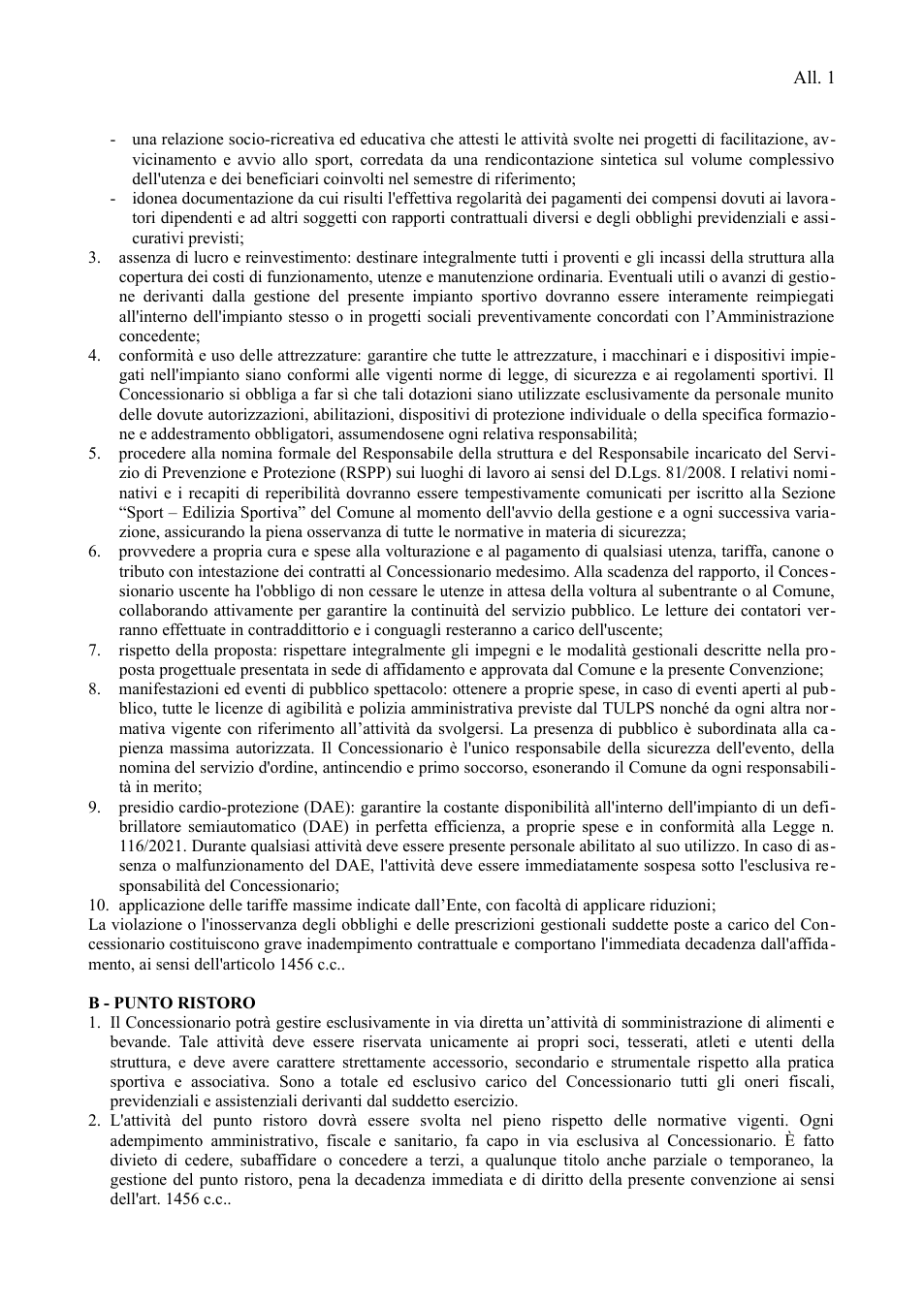 All. 1

- una relazione socio-ricreativa ed educativa che attesti le attività svolte nei progetti di facilitazione, avvicinamento e avvio allo sport, corredata da una rendicontazione sintetica sul volume complessivo dell'utenza e dei beneficiari coinvolti nel semestre di riferimento;
- idonea documentazione da cui risulti l'effettiva regolarità dei pagamenti dei compensi dovuti ai lavoratori dipendenti e ad altri soggetti con rapporti contrattuali diversi e degli obblighi previdenziali e assicurativi previsti;

3. assenza di lucro e reinvestimento: destinare integralmente tutti i proventi e gli incassi della struttura alla copertura dei costi di funzionamento, utenze e manutenzione ordinaria. Eventuali utili o avanzi di gestione derivanti dalla gestione del presente impianto sportivo dovranno essere interamente reimpiegati all'interno dell'impianto stesso o in progetti sociali preventivamente concordati con l'Amministrazione concedente;
4. conformità e uso delle attrezzature: garantire che tutte le attrezzature, i macchinari e i dispositivi impiegati nell'impianto siano conformi alle vigenti norme di legge, di sicurezza e ai regolamenti sportivi. Il Concessionario si obbliga a far sì che tali dotazioni siano utilizzate esclusivamente da personale munito delle dovute autorizzazioni, abilitazioni, dispositivi di protezione individuale o della specifica formazione e addestramento obbligatori, assumendosene ogni relativa responsabilità;
5. procedere alla nomina formale del Responsabile della struttura e del Responsabile incaricato del Servizio di Prevenzione e Protezione (RSPP) sui luoghi di lavoro ai sensi del D.Lgs. 81/2008. I relativi nominativi e i recapiti di reperibilità dovranno essere tempestivamente comunicati per iscritto alla Sezione "Sport – Edilizia Sportiva" del Comune al momento dell'avvio della gestione e a ogni successiva variazione, assicurando la piena osservanza di tutte le normative in materia di sicurezza;
6. provvedere a propria cura e spese alla volturazione e al pagamento di qualsiasi utenza, tariffa, canone o tributo con intestazione dei contratti al Concessionario medesimo. Alla scadenza del rapporto, il Concessionario uscente ha l'obbligo di non cessare le utenze in attesa della voltura al subentrante o al Comune, collaborando attivamente per garantire la continuità del servizio pubblico. Le letture dei contatori verranno effettuate in contraddittorio e i conguagli resteranno a carico dell'uscente;
7. rispetto della proposta: rispettare integralmente gli impegni e le modalità gestionali descritte nella proposta progettuale presentata in sede di affidamento e approvata dal Comune e la presente Convenzione;
8. manifestazioni ed eventi di pubblico spettacolo: ottenere a proprie spese, in caso di eventi aperti al pubblico, tutte le licenze di agibilità e polizia amministrativa previste dal TULPS nonché da ogni altra normativa vigente con riferimento all'attività da svolgersi. La presenza di pubblico è subordinata alla capienza massima autorizzata. Il Concessionario è l'unico responsabile della sicurezza dell'evento, della nomina del servizio d'ordine, antincendio e primo soccorso, esonerando il Comune da ogni responsabilità in merito;
9. presidio cardio-protezione (DAE): garantire la costante disponibilità all'interno dell'impianto di un defibrillatore semiautomatico (DAE) in perfetta efficienza, a proprie spese e in conformità alla Legge n. 116/2021. Durante qualsiasi attività deve essere presente personale abilitato al suo utilizzo. In caso di assenza o malfunzionamento del DAE, l'attività deve essere immediatamente sospesa sotto l'esclusiva responsabilità del Concessionario;
10. applicazione delle tariffe massime indicate dall'Ente, con facoltà di applicare riduzioni;

La violazione o l'inosservanza degli obblighi e delle prescrizioni gestionali suddette poste a carico del Concessionario costituiscono grave inadempimento contrattuale e comportano l'immediata decadenza dall'affidamento, ai sensi dell'articolo 1456 c.c..

B - PUNTO RISTORO

1. Il Concessionario potrà gestire esclusivamente in via diretta un'attività di somministrazione di alimenti e bevande. Tale attività deve essere riservata unicamente ai propri soci, tesserati, atleti e utenti della struttura, e deve avere carattere strettamente accessorio, secondario e strumentale rispetto alla pratica sportiva e associativa. Sono a totale ed esclusivo carico del Concessionario tutti gli oneri fiscali, previdenziali e assistenziali derivanti dal suddetto esercizio.
2. L'attività del punto ristoro dovrà essere svolta nel pieno rispetto delle normative vigenti. Ogni adempimento amministrativo, fiscale e sanitario, fa capo in via esclusiva al Concessionario. È fatto divieto di cedere, subaffidare o concedere a terzi, a qualunque titolo anche parziale o temporaneo, la gestione del punto ristoro, pena la decadenza immediata e di diritto della presente convenzione ai sensi dell'art. 1456 c.c..